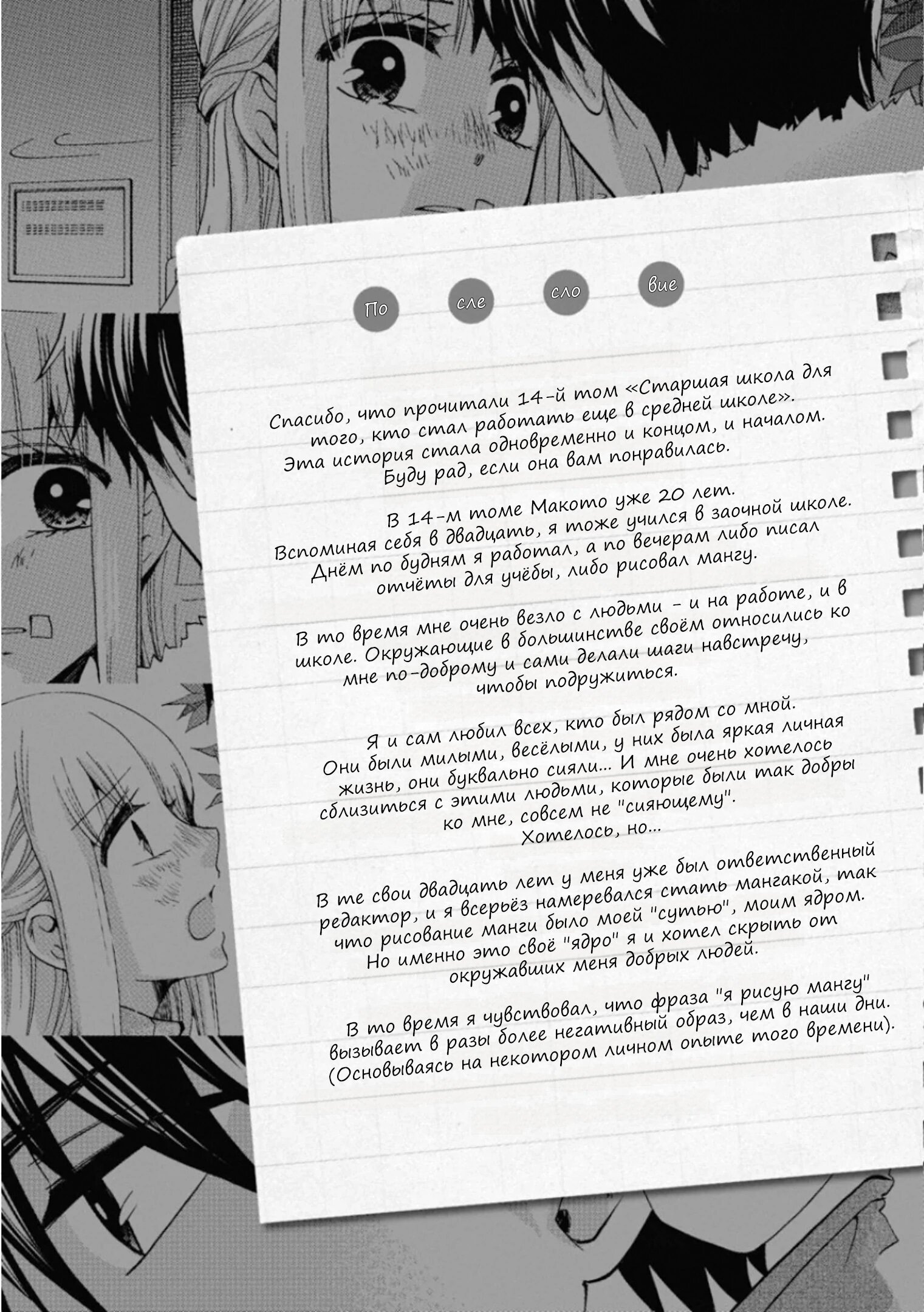 По сле сло вие

Спасибо, что прочитали 14-й том «Старшая школа для того, кто стал работать еще в средней школе». Эта история стала одновременно и концом, и началом. Буду рад, если она вам понравилась.

В 14-м томе Макото уже 20 лет. Вспоминая себя в двадцать, я тоже учился в заочной школе. Днём по будням я работал, а по вечерам либо писал отчёты для учёбы, либо рисовал мангу.

В то время мне очень везло с людьми - и на работе, и в школе. Окружающие в большинстве своём относились ко мне по-доброму и сами делали шаги навстречу, чтобы подружиться.

Я и сам любил всех, кто был рядом со мной. Они были милыми, весёлыми, у них была яркая личная жизнь, они буквально сияли... И мне очень хотелось сблизиться с этими людьми, которые были так добры ко мне, совсем не "сияющему". Хотелось, но...

В те свои двадцать лет у меня уже был ответственный редактор, и я всерьёз намеревался стать мангакой, так что рисование манги было моей "сутью", моим ядром. Но именно это своё "ядро" я и хотел скрыть от окружавших меня добрых людей.

В то время я чувствовал, что фраза "я рисую мангу" вызывает в разы более негативный образ, чем в наши дни. (Основываясь на некотором личном опыте того времени).